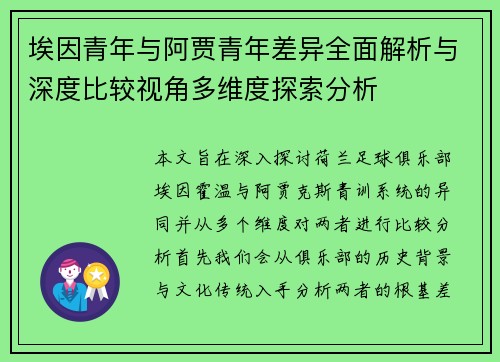 埃因青年与阿贾青年差异全面解析与深度比较视角多维度探索分析

本文旨在深入探讨荷兰足球俱乐部埃因霍温与阿贾克斯青训系统的异同并从多个维度对两者进行比较分析首先我们会从俱乐部的历史背景与文化传统入手分析两者的根基差